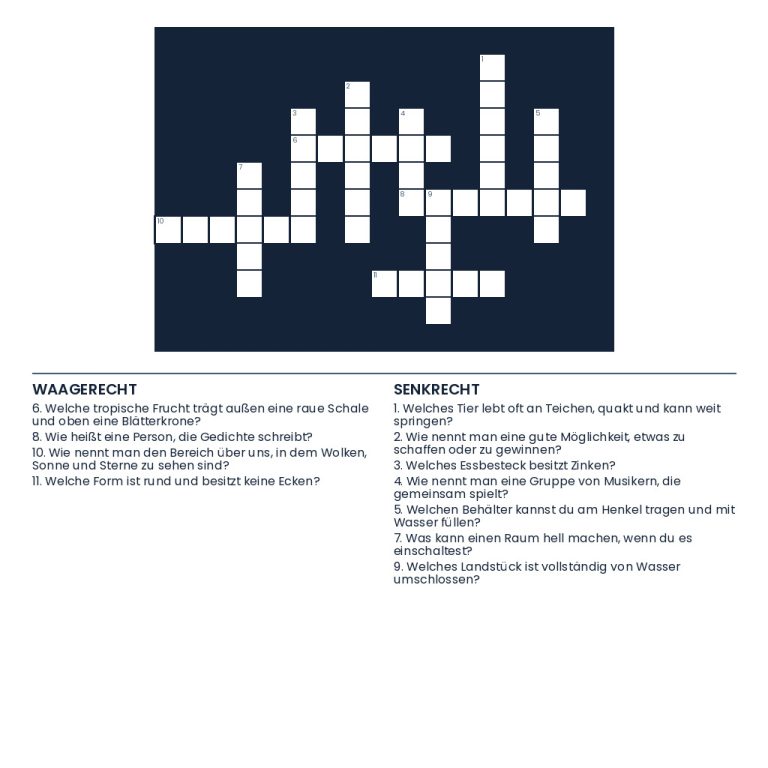 1
2
3
4
5
6
7
8
9
10
11

WAAGERECHT

6. Welche tropische Frucht trägt außen eine raue Schale und oben eine Blätterkrone?

8. Wie heißt eine Person, die Gedichte schreibt?

10. Wie nennt man den Bereich über uns, in dem Wolken, Sonne und Sterne zu sehen sind?

11. Welche Form ist rund und besitzt keine Ecken?

SENKRECHT

1. Welches Tier lebt oft an Teichen, quakt und kann weit springen?

2. Wie nennt man eine gute Möglichkeit, etwas zu schaffen oder zu gewinnen?

3. Welches Essbesteck besitzt Zinken?

4. Wie nennt man eine Gruppe von Musikern, die gemeinsam spielt?

5. Welchen Behälter kannst du am Henkel tragen und mit Wasser füllen?

7. Was kann einen Raum hell machen, wenn du es einschaltest?

9. Welches Landstück ist vollständig von Wasser umschlossen?